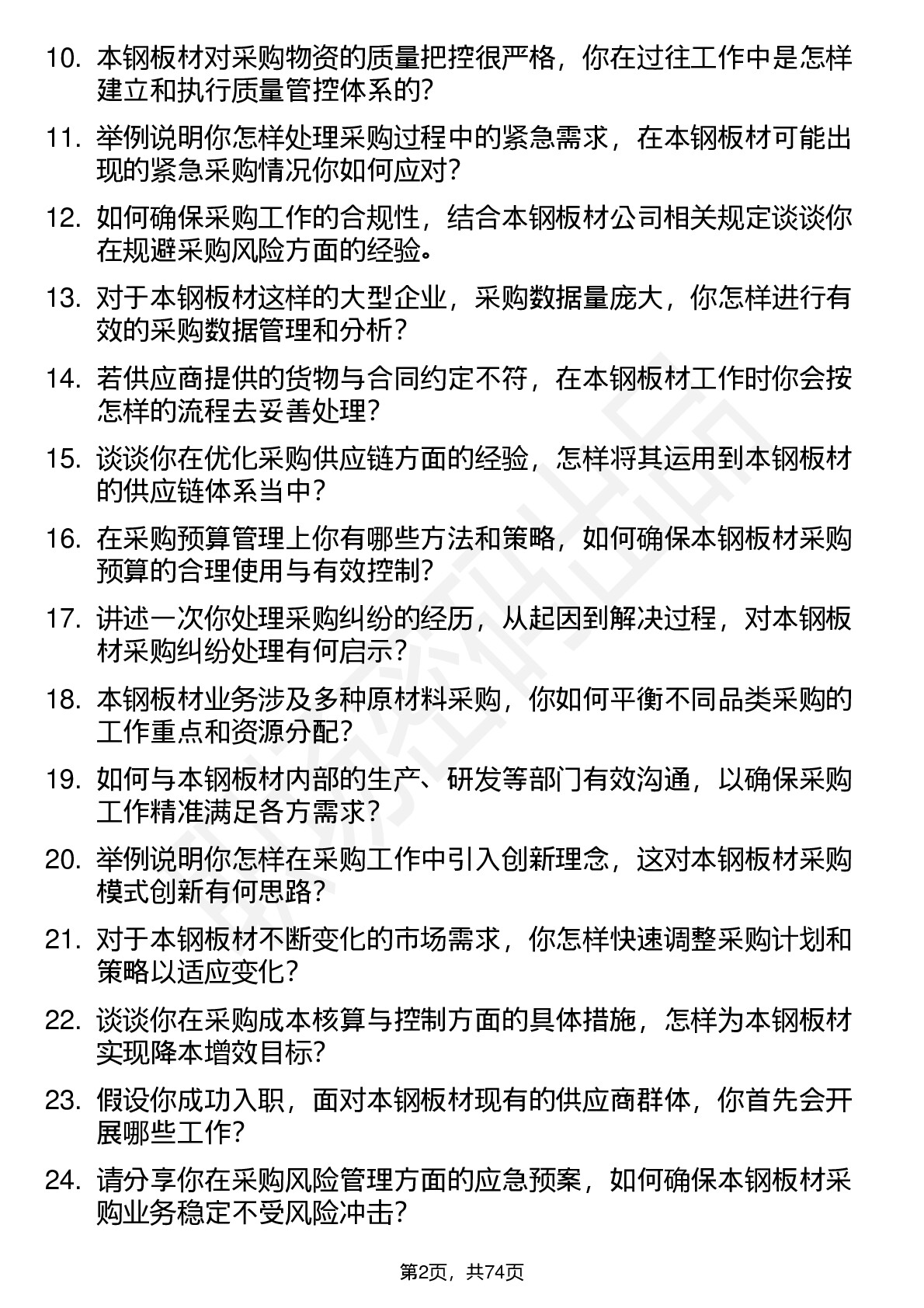 10. 本钢板材对采购物资的质量把控很严格，你在过往工作中是怎样建立和执行质量管控体系的？

11. 举例说明你怎样处理采购过程中的紧急需求，在本钢板材可能出现的紧急采购情况你如何应对？

12. 如何确保采购工作的合规性，结合本钢板材公司相关规定谈谈你在规避采购风险方面的经验。

13. 对于本钢板材这样的大型企业，采购数据量庞大，你怎样进行有效的采购数据管理和分析？

14. 若供应商提供的货物与合同约定不符，在本钢板材工作时你会按怎样的流程去妥善处理？

15. 谈谈你在优化采购供应链方面的经验，怎样将其运用到本钢板材的供应链体系当中？

16. 在采购预算管理上你有哪些方法和策略，如何确保本钢板材采购预算的合理使用与有效控制？

17. 讲述一次你处理采购纠纷的经历，从起因到解决过程，对本钢板材采购纠纷处理有何启示？

18. 本钢板材业务涉及多种原材料采购，你如何平衡不同品类采购的工作重点和资源分配？

19. 如何与本钢板材内部的生产、研发等部门有效沟通，以确保采购工作精准满足各方需求？

20. 举例说明你怎样在采购工作中引入创新理念，这对本钢板材采购模式创新有何思路？

21. 对于本钢板材不断变化的市场需求，你怎样快速调整采购计划和策略以适应变化？

22. 谈谈你在采购成本核算与控制方面的具体措施，怎样为本钢板材实现降本增效目标？

23. 假设你成功入职，面对本钢板材现有的供应商群体，你首先会开展哪些工作？

24. 请分享你在采购风险管理方面的应急预案，如何确保本钢板材采购业务稳定不受风险冲击？

第2页，共74页